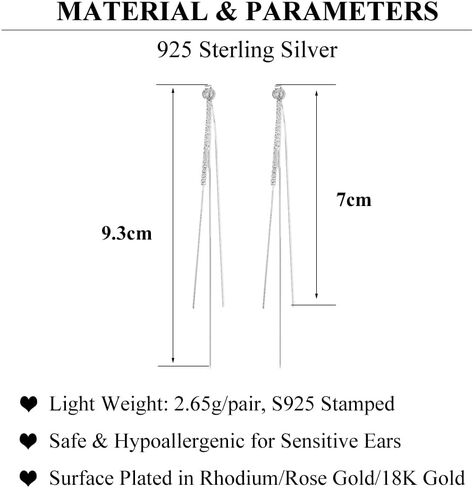 MATERIAL & PARAMETERS

925 Sterling Silver

9.3cm

7cm

❤ Light Weight: 2.65g/pair, S925 Stamped

❤ Safe & Hypoallergenic for Sensitive Ears

❤ Surface Plated in Rhodium/Rose Gold/18K Gold